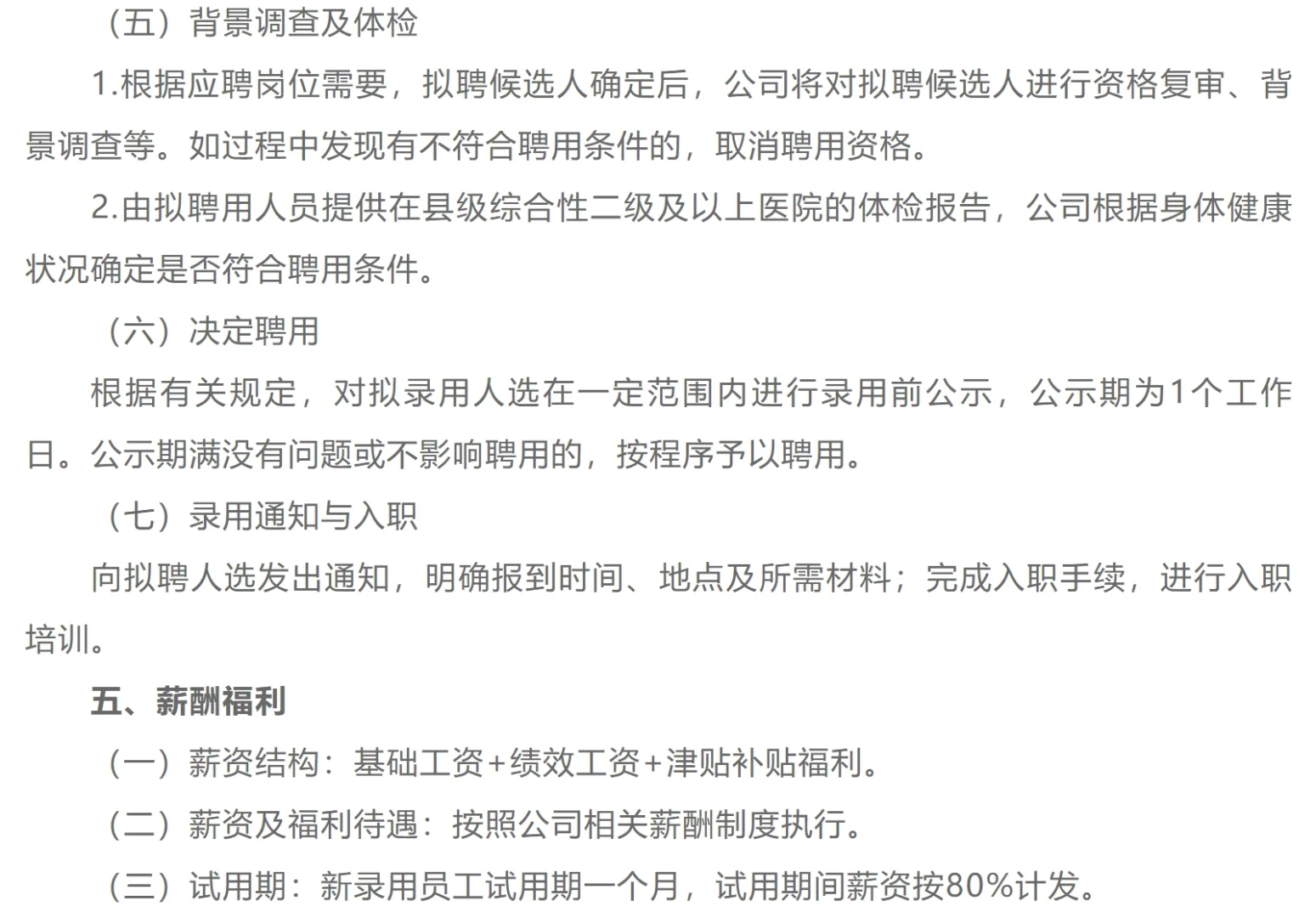 （五）背景调查及体检

1.根据应聘岗位需要，拟聘候选人确定后，公司将对拟聘候选人进行资格复审、背景调查等。如过程中发现有不符合聘用条件的，取消聘用资格。

2.由拟聘用人员提供在县级综合性二级及以上医院的体检报告，公司根据身体健康状况确定是否符合聘用条件。

（六）决定聘用

根据有关规定，对拟录用人选在一定范围内进行录用前公示，公示期为1个工作日。公示期满没有问题或不影响聘用的，按程序予以聘用。

（七）录用通知与入职

向拟聘人选发出通知，明确报到时间、地点及所需材料；完成入职手续，进行入职培训。

五、薪酬福利

（一）薪资结构：基础工资+绩效工资+津贴补贴福利。

（二）薪资及福利待遇：按照公司相关薪酬制度执行。

（三）试用期：新录用员工试用期一个月，试用期间薪资按80%计发。